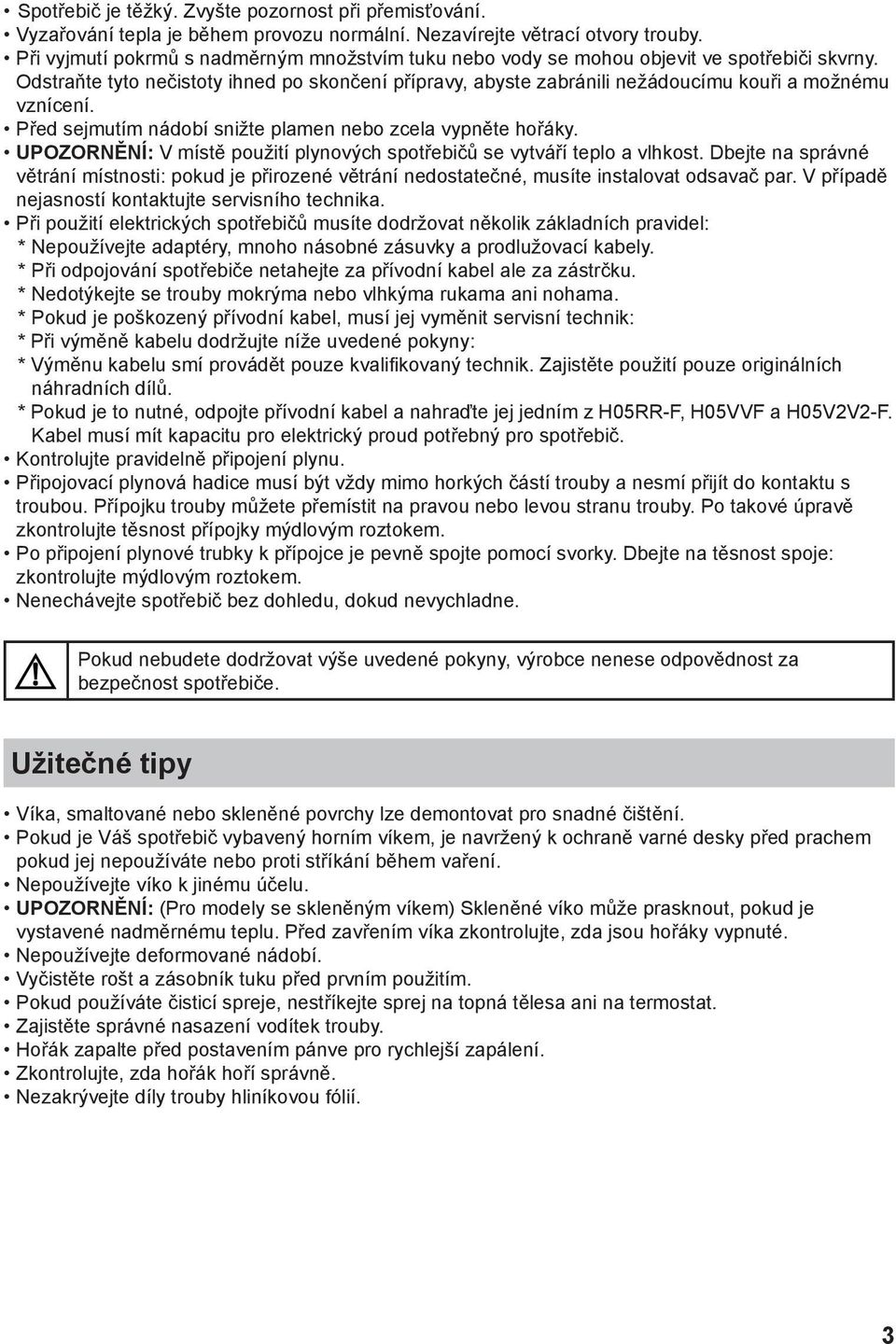 • Spotřebič je těžký. Zvyšte pozornost při přemisťování.
• Vyzařování tepla je během provozu normální. Nezavírejte větrací otvory trouby.
• Při vyjmutí pokrmů s nadměrným množstvím tuku nebo vody se mohou objevit ve spotřebiči skvrny. Odstraňte tyto nečistoty ihned po skončení přípravy, abyste zabránili nežádoucímu kouři a možnému vznícení.
• Před sejmutím nádobí snižte plamen nebo zcela vypněte hořáky.
• UPOZORNĚNÍ: V místě použití plynových spotřebičů se vytváří teplo a vlhkost. Dbejte na správné větrání místnosti: pokud je přirozené větrání nedostatečné, musíte instalovat odsavač par. V případě nejasností kontaktujte servisního technika.
• Při použití elektrických spotřebičů musíte dodržovat několik základních pravidel:
* Nepoužívejte adaptéry, mnoho násobné zásuvky a prodlužovací kabely.
* Při odpojování spotřebiče netahejte za přívodní kabel ale za zástrčku.
* Nedotýkejte se trouby mokrýma nebo vlhkýma rukama ani nohama.
* Pokud je poškozený přívodní kabel, musí jej vyměnit servisní technik:
* Při výměně kabelu dodržujte níže uvedené pokyny:
* Výměnu kabelu smí provádět pouze kvalifikovaný technik. Zajistěte použití pouze originálních náhradních dílů.
* Pokud je to nutné, odpojte přívodní kabel a nahraďte jej jedním z H05RR-F, H05VVF a H05V2V2-F. Kabel musí mít kapacitu pro elektrický proud potřebný pro spotřebič.
• Kontrolujte pravidelně připojení plynu.
• Připojovací plynová hadice musí být vždy mimo horkých částí trouby a nesmí přijít do kontaktu s troubou. Přípojku trouby můžete přemístit na pravou nebo levou stranu trouby. Po takové úpravě zkontrolujte těsnost přípojky mýdlovým roztokem.
• Po připojení plynové trubky k přípojce je pevně spojte pomocí svorky. Dbejte na těsnost spoje: zkontrolujte mýdlovým roztokem.
• Nenechávejte spotřebič bez dohledu, dokud nevychladne.

Pokud nebudete dodržovat výše uvedené pokyny, výrobce nenese odpovědnost za bezpečnost spotřebiče.

Užitečné tipy

• Víka, smaltované nebo skleněné povrchy lze demontovat pro snadné čištění.
• Pokud je Váš spotřebič vybavený horním víkem, je navržený k ochraně varné desky před prachem pokud jej nepoužíváte nebo proti stříkání během vaření.
• Nepoužívejte víko k jinému účelu.
• UPOZORNĚNÍ: (Pro modely se skleněným víkem) Skleněné víko může prasknout, pokud je vystavené nadměrnému teplu. Před zavřením víka zkontrolujte, zda jsou hořáky vypnuté.
• Nepoužívejte deformované nádobí.
• Vyčistěte rošt a zásobník tuku před prvním použitím.
• Pokud používáte čisticí spreje, nestříkejte sprej na topná tělesa ani na termostat.
• Zajistěte správné nasazení vodítek trouby.
• Hořák zapalte před postavením pánve pro rychlejší zapálení.
• Zkontrolujte, zda hořák hoří správně.
• Nezakrývejte díly trouby hliníkovou fólií.

3